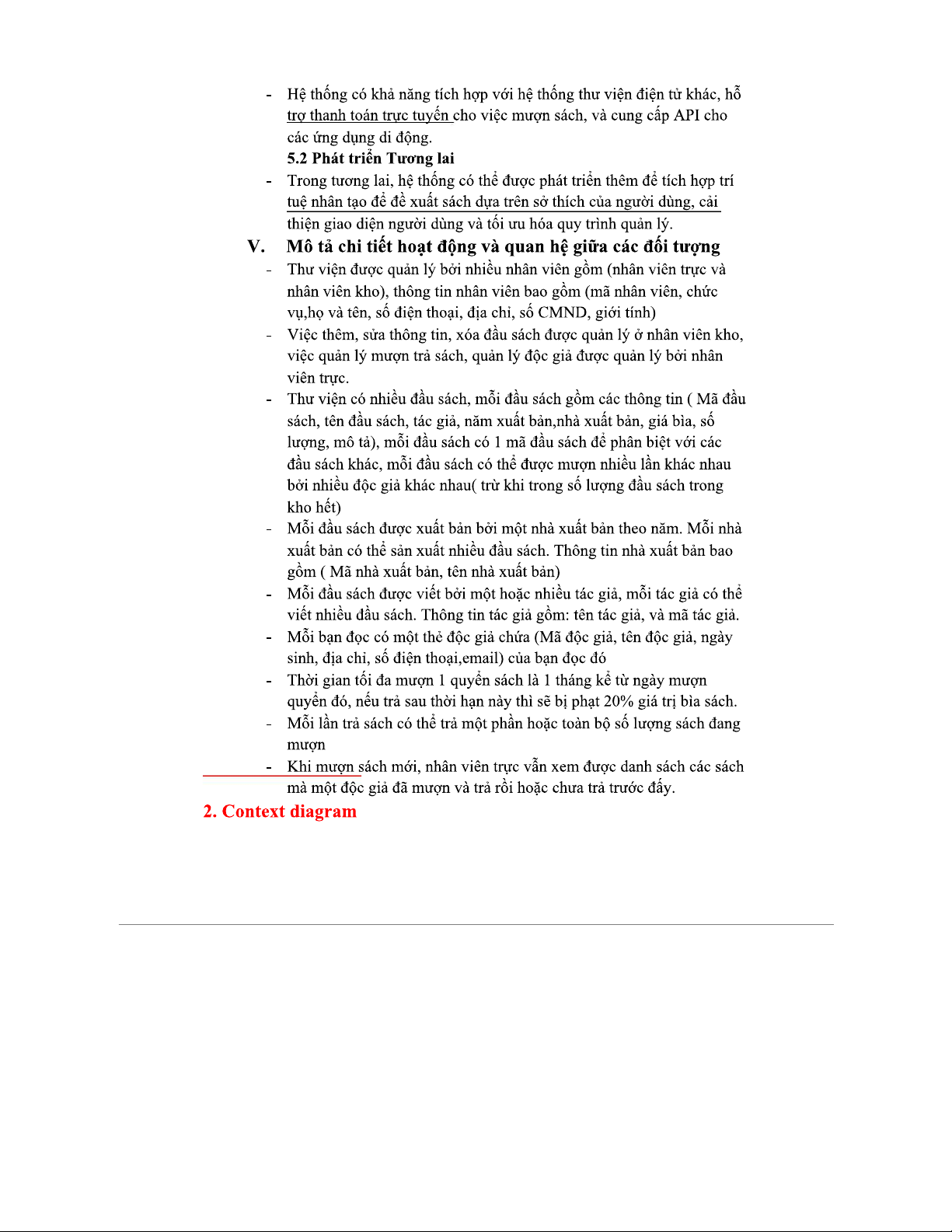 - Hệ thống có khả năng tích hợp với hệ thống thư viện điện tử khác, hỗ trợ thanh toán trực tuyến cho việc mượn sách, và cung cấp API cho các ứng dụng di động.

5.2 Phát triển Tương lai

- Trong tương lai, hệ thống có thể được phát triển thêm để tích hợp trí tuệ nhân tạo để đề xuất sách dựa trên sở thích của người dùng, cải thiện giao diện người dùng và tối ưu hóa quy trình quản lý.

V. Mô tả chi tiết hoạt động và quan hệ giữa các đối tượng

- Thư viện được quản lý bởi nhiều nhân viên gồm (nhân viên trực và nhân viên kho), thông tin nhân viên bao gồm (mã nhân viên, chức vụ,họ và tên, số điện thoại, địa chỉ, số CMND, giới tính)
- Việc thêm, sửa thông tin, xóa đầu sách được quản lý ở nhân viên kho, việc quản lý mượn trả sách, quản lý độc giả được quản lý bởi nhân viên trực.
- Thư viện có nhiều đầu sách, mỗi đầu sách gồm các thông tin ( Mã đầu sách, tên đầu sách, tác giả, năm xuất bản,nhà xuất bản, giá bìa, số lượng, mô tả), mỗi đầu sách có 1 mã đầu sách để phân biệt với các đầu sách khác, mỗi đầu sách có thể được mượn nhiều lần khác nhau bởi nhiều độc giả khác nhau( trừ khi trong số lượng đầu sách trong kho hết)
- Mỗi đầu sách được xuất bản bởi một nhà xuất bản theo năm. Mỗi nhà xuất bản có thể sản xuất nhiều đầu sách. Thông tin nhà xuất bản bao gồm ( Mã nhà xuất bản, tên nhà xuất bản)
- Mỗi đầu sách được viết bởi một hoặc nhiều tác giả, mỗi tác giả có thể viết nhiều đầu sách. Thông tin tác giả gồm: tên tác giả, và mã tác giả.
- Mỗi bạn đọc có một thẻ độc giả chứa (Mã độc giả, tên độc giả, ngày sinh, địa chỉ, số điện thoại,email) của bạn đọc đó
- Thời gian tối đa mượn 1 quyển sách là 1 tháng kể từ ngày mượn quyển đó, nếu trả sau thời hạn này thì sẽ bị phạt 20% giá trị bìa sách.
- Mỗi lần trả sách có thể trả một phần hoặc toàn bộ số lượng sách đang mượn
- Khi mượn sách mới, nhân viên trực vẫn xem được danh sách các sách mà một độc giả đã mượn và trả rồi hoặc chưa trả trước đấy.

2. Context diagram